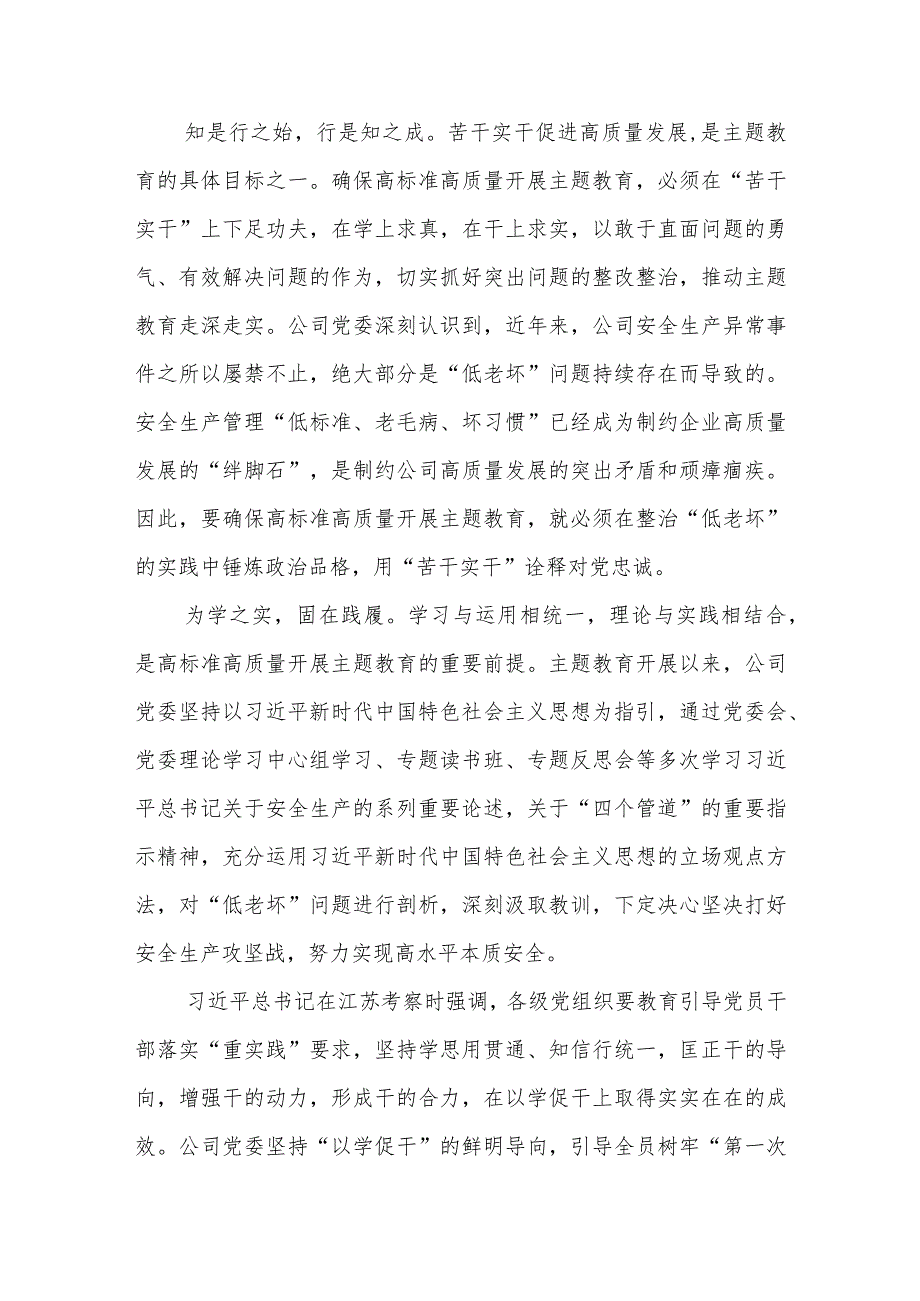 知是行之始，行是知之成。苦干实干促进高质量发展，是主题教育的具体目标之一。确保高标准高质量开展主题教育，必须在“苦干实干”上下足功夫，在学上求真，在干上求实，以敢于直面问题的勇气、有效解决问题的作为，切实抓好突出问题的整改整治，推动主题教育走深走实。公司党委深刻认识到，近年来，公司安全生产异常事件之所以屡禁不止，绝大部分是“低老坏”问题持续存在而导致的。安全生产管理“低标准、老毛病、坏习惯”已经成为制约企业高质量发展的“绊脚石”，是制约公司高质量发展的突出矛盾和顽瘴痼疾。因此，要确保高标准高质量开展主题教育，就必须在整治“低老坏”的实践中锤炼政治品格，用“苦干实干”诠释对党忠诚。

为学之实，固在践履。学习与运用相统一，理论与实践相结合，是高标准高质量开展主题教育的重要前提。主题教育开展以来，公司党委坚持以习近平新时代中国特色社会主义思想为指引，通过党委会、党委理论学习中心组学习、专题读书班、专题反思会等多次学习习近平总书记关于安全生产的系列重要论述，关于“四个管道”的重要指示精神，充分运用习近平新时代中国特色社会主义思想的立场观点方法，对“低老坏”问题进行剖析，深刻汲取教训，下定决心坚决打好安全生产攻坚战，努力实现高水平本质安全。

习近平总书记在江苏考察时强调，各级党组织要教育引导党员干部落实“重实践”要求，坚持学思用贯通、知信行统一，匡正干的导向，增强干的动力，形成干的合力，在以学促干上取得实实在在的成效。公司党委坚持“以学促干”的鲜明导向，引导全员树牢“第一次